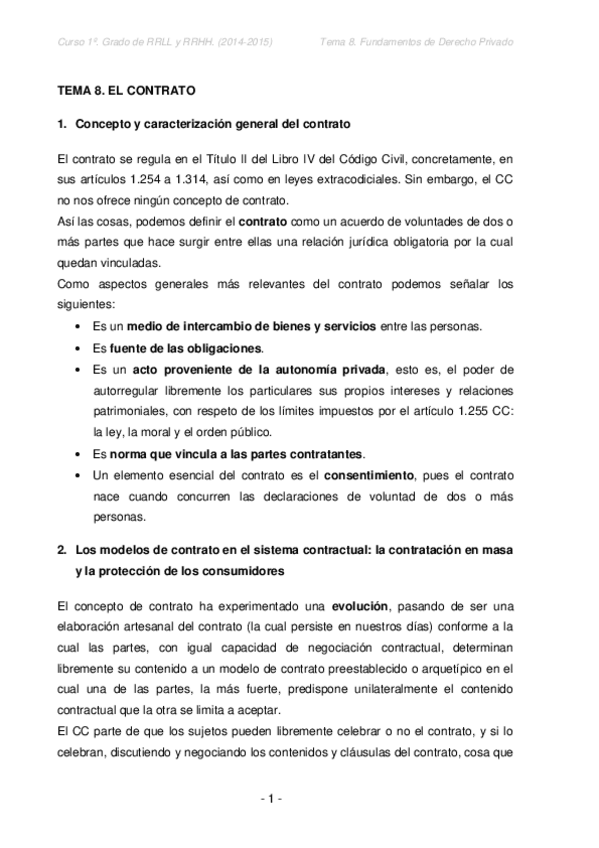 Curso 1º. Grado de RRLL y RRHH. (2014-2015)          Tema 8. Fundamentos de Derecho Privado

TEMA 8. EL CONTRATO

1. Concepto y caracterización general del contrato

El contrato se regula en el Título II del Libro IV del Código Civil, concretamente, en sus artículos 1.254 a 1.314, así como en leyes extracodiciales. Sin embargo, el CC no nos ofrece ningún concepto de contrato.
Así las cosas, podemos definir el contrato como un acuerdo de voluntades de dos o más partes que hace surgir entre ellas una relación jurídica obligatoria por la cual quedan vinculadas.
Como aspectos generales más relevantes del contrato podemos señalar los siguientes:

• Es un medio de intercambio de bienes y servicios entre las personas.
• Es fuente de las obligaciones.
• Es un acto proveniente de la autonomía privada, esto es, el poder de autorregular libremente los particulares sus propios intereses y relaciones patrimoniales, con respeto de los límites impuestos por el artículo 1.255 CC: la ley, la moral y el orden público.
• Es norma que vincula a las partes contratantes.
• Un elemento esencial del contrato es el consentimiento, pues el contrato nace cuando concurren las declaraciones de voluntad de dos o más personas.

2. Los modelos de contrato en el sistema contractual: la contratación en masa y la protección de los consumidores

El concepto de contrato ha experimentado una evolución, pasando de ser una elaboración artesanal del contrato (la cual persiste en nuestros días) conforme a la cual las partes, con igual capacidad de negociación contractual, determinan libremente su contenido a un modelo de contrato preestablecido o arquetípico en el cual una de las partes, la más fuerte, predispone unilateralmente el contenido contractual que la otra se limita a aceptar.
El CC parte de que los sujetos pueden libremente celebrar o no el contrato, y si lo celebran, discutiendo y negociando los contenidos y cláusulas del contrato, cosa que

- 1 -